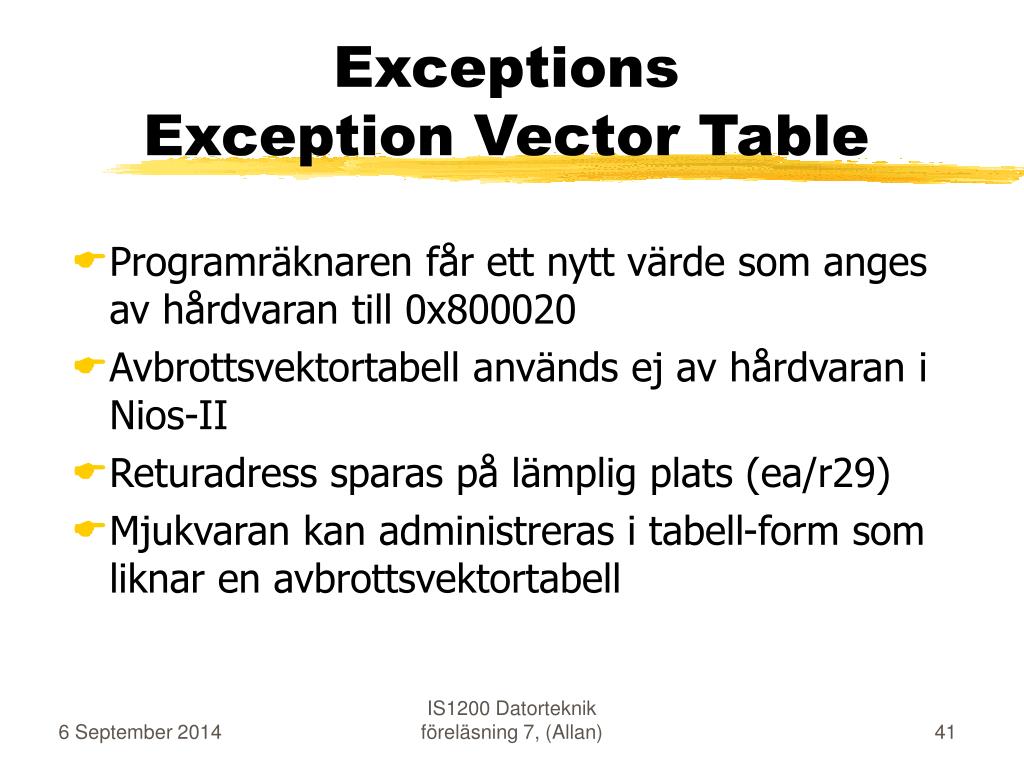 Exceptions
Exception Vector Table

Programräknaren får ett nytt värde som anges av hårdvaran till 0x800020

Avbrottsvektortabell används ej av hårdvaran i Nios-II

Returadress sparas på lämplig plats (ea/r29)

Mjukvaran kan administreras i tabell-form som liknar en avbrottsvektortabell

6 September 2014

IS1200 Datorteknik
föreläsning 7, (Allan)

41